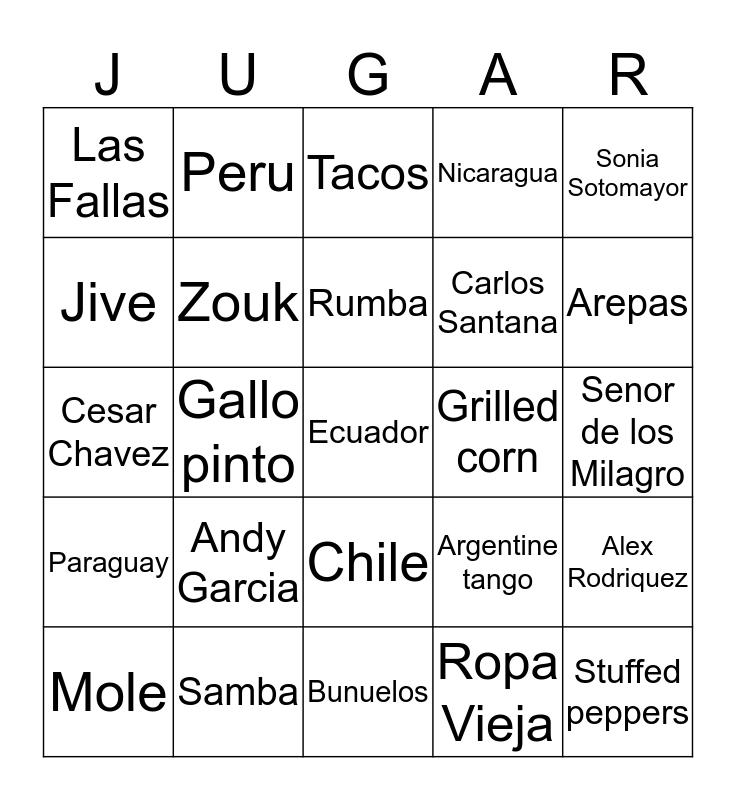 | J | U | G | A | R |
|---|---|---|---|---|
| Las Fallas | Peru | Tacos | Nicaragua | Sonia Sotomayor |
| Jive | Zouk | Rumba | Carlos Santana | Arepas |
| Cesar Chavez | Gallo pinto | Ecuador | Grilled corn | Senor de los Milagro |
| Paraguay | Andy Garcia | Chile | Argentine tango | Alex Rodriquez |
| Mole | Samba | Bunuelos | Ropa Vieja | Stuffed peppers |